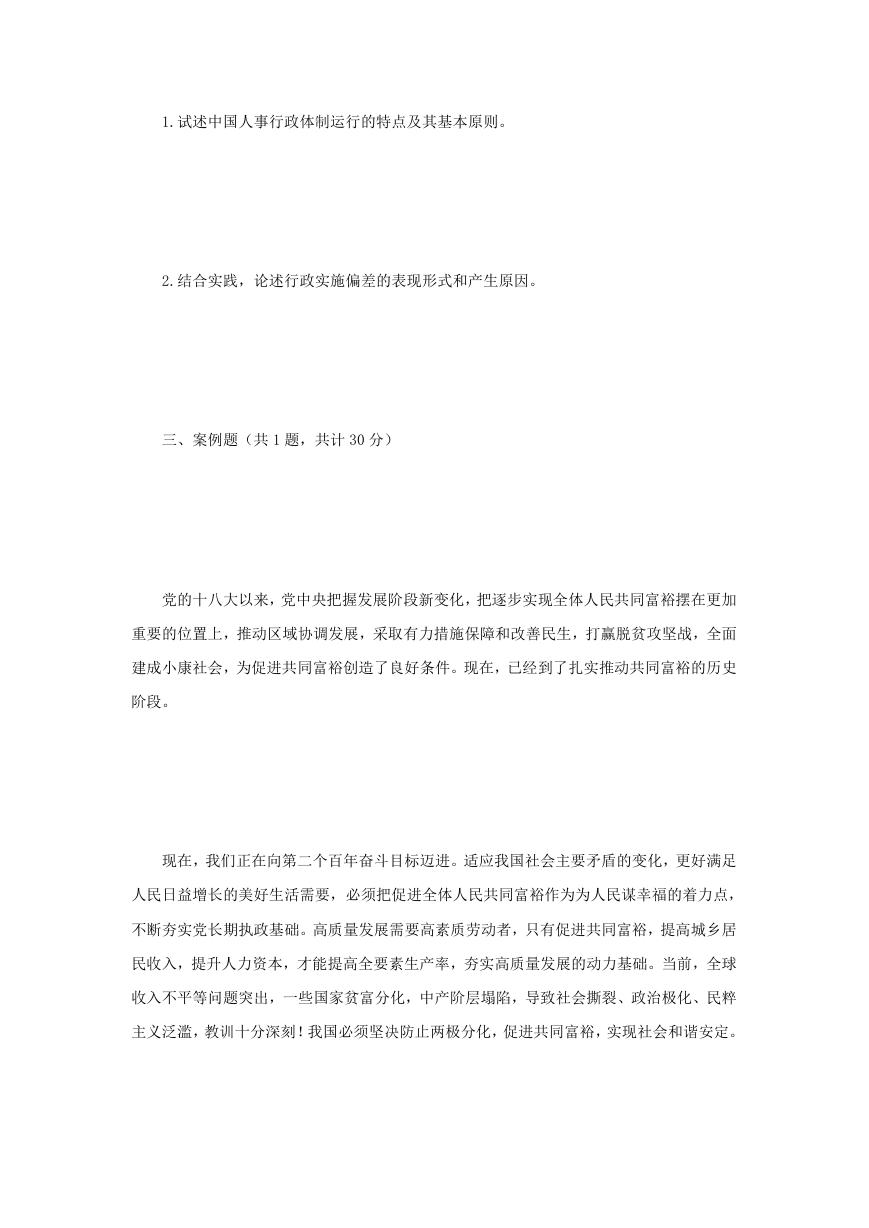 1.试述中国人事行政体制运行的特点及其基本原则。

2.结合实践，论述行政实施偏差的表现形式和产生原因。

三、案例题（共1题，共计30分）

党的十八大以来，党中央把握发展阶段新变化，把逐步实现全体人民共同富裕摆在更加重要的位置上，推动区域协调发展，采取有力措施保障和改善民生，打赢脱贫攻坚战，全面建成小康社会，为促进共同富裕创造了良好条件。现在，已经到了扎实推动共同富裕的历史阶段。

现在，我们正在向第二个百年奋斗目标迈进。适应我国社会主要矛盾的变化，更好满足人民日益增长的美好生活需要，必须把促进全体人民共同富裕作为为人民谋幸福的着力点，不断夯实党长期执政基础。高质量发展需要高素质劳动者，只有促进共同富裕，提高城乡居民收入，提升人力资本，才能提高全要素生产率，夯实高质量发展的动力基础。当前，全球收入不平等问题突出，一些国家贫富分化，中产阶层塌陷，导致社会撕裂、政治极化、民粹主义泛滥，教训十分深刻！我国必须坚决防止两极分化，促进共同富裕，实现社会和谐安定。